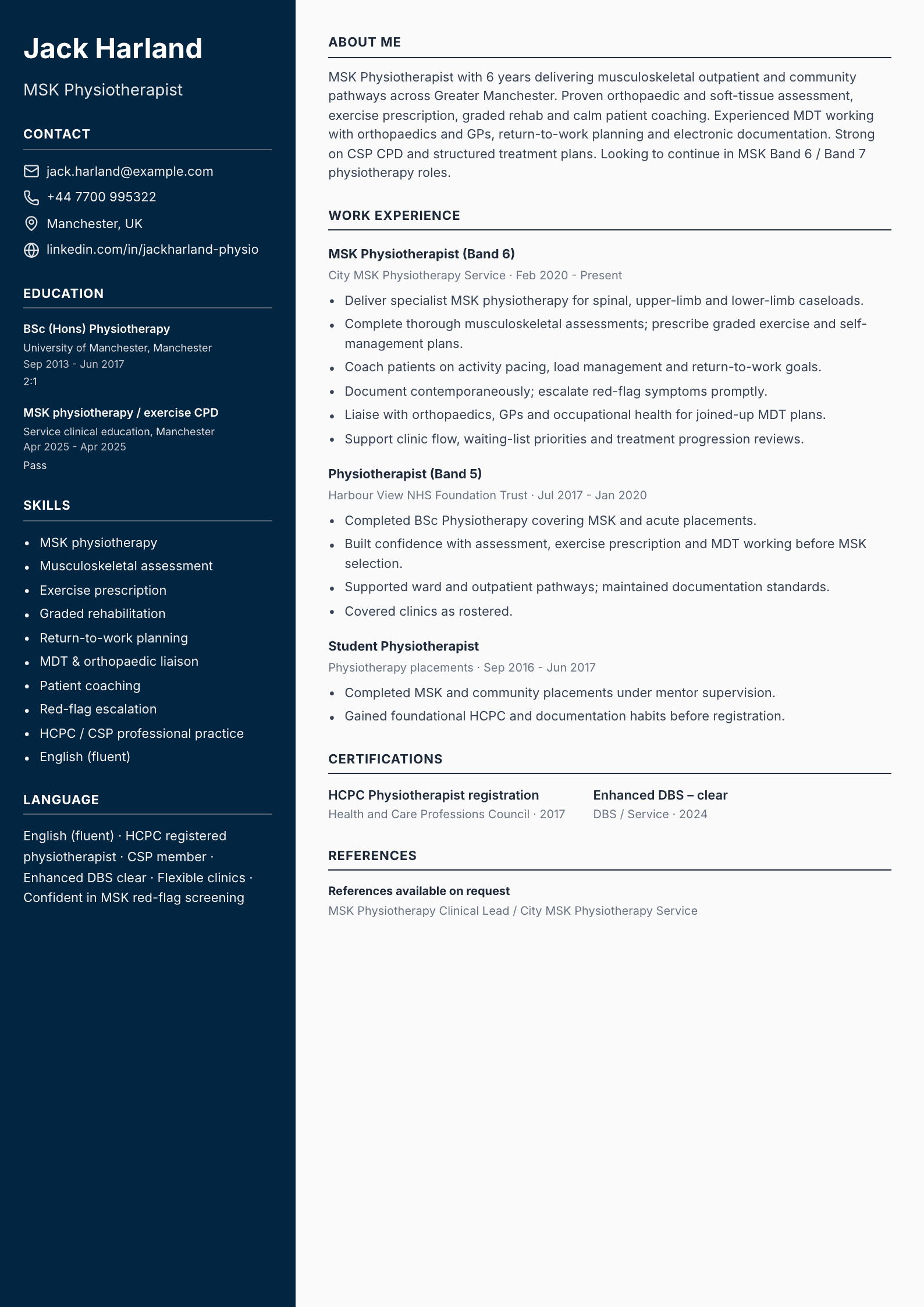 Jack Harland

MSK Physiotherapist

CONTACT

jack.harland@example.com

+44 7700 995322

Manchester, UK

linkedin.com/in/jackharland-physio

EDUCATION

BSc (Hons) Physiotherapy
University of Manchester, Manchester
Sep 2013 - Jun 2017
2:1

MSK physiotherapy / exercise CPD
Service clinical education, Manchester
Apr 2025 - Apr 2025
Pass

SKILLS

• MSK physiotherapy
• Musculoskeletal assessment
• Exercise prescription
• Graded rehabilitation
• Return-to-work planning
• MDT & orthopaedic liaison
• Patient coaching
• Red-flag escalation
• HCPC / CSP professional practice
• English (fluent)

LANGUAGE

English (fluent) · HCPC registered physiotherapist · CSP member · Enhanced DBS clear · Flexible clinics · Confident in MSK red-flag screening

ABOUT ME

MSK Physiotherapist with 6 years delivering musculoskeletal outpatient and community pathways across Greater Manchester. Proven orthopaedic and soft-tissue assessment, exercise prescription, graded rehab and calm patient coaching. Experienced MDT working with orthopaedics and GPs, return-to-work planning and electronic documentation. Strong on CSP CPD and structured treatment plans. Looking to continue in MSK Band 6 / Band 7 physiotherapy roles.

WORK EXPERIENCE

MSK Physiotherapist (Band 6)
City MSK Physiotherapy Service · Feb 2020 - Present

• Deliver specialist MSK physiotherapy for spinal, upper-limb and lower-limb caseloads.
• Complete thorough musculoskeletal assessments; prescribe graded exercise and self-management plans.
• Coach patients on activity pacing, load management and return-to-work goals.
• Document contemporaneously; escalate red-flag symptoms promptly.
• Liaise with orthopaedics, GPs and occupational health for joined-up MDT plans.
• Support clinic flow, waiting-list priorities and treatment progression reviews.

Physiotherapist (Band 5)
Harbour View NHS Foundation Trust · Jul 2017 - Jan 2020

• Completed BSc Physiotherapy covering MSK and acute placements.
• Built confidence with assessment, exercise prescription and MDT working before MSK selection.
• Supported ward and outpatient pathways; maintained documentation standards.
• Covered clinics as rostered.

Student Physiotherapist
Physiotherapy placements · Sep 2016 - Jun 2017

• Completed MSK and community placements under mentor supervision.
• Gained foundational HCPC and documentation habits before registration.

CERTIFICATIONS

HCPC Physiotherapist registration
Health and Care Professions Council · 2017

Enhanced DBS – clear
DBS / Service · 2024

REFERENCES

References available on request
MSK Physiotherapy Clinical Lead / City MSK Physiotherapy Service